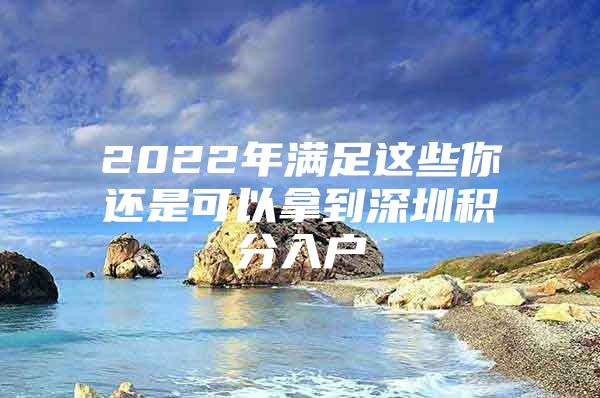 2022年满足这些你还是可以拿到深圳积分入户